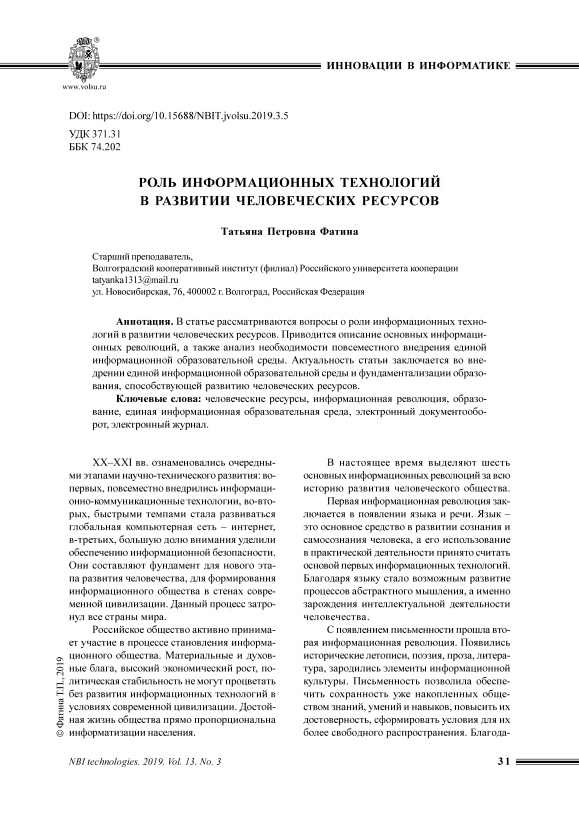 www.volsu.ru

ИННОВАЦИИ В ИНФОРМАТИКЕ

DOI: https://doi.org/10.15688/NBIT.jvolsu.2019.3.5

УДК 371.31
ББК 74.202

РОЛЬ ИНФОРМАЦИОННЫХ ТЕХНОЛОГИЙ В РАЗВИТИИ ЧЕЛОВЕЧЕСКИХ РЕСУРСОВ

Татьяна Петровна Фатина

Старший преподаватель,
Волгоградский кооперативный институт (филиал) Российского университета кооперации
tatyanka1313@mail.ru
ул. Новосибирская, 76, 400002 г. Волгоград, Российская Федерация

Аннотация. В статье рассматриваются вопросы о роли информационных технологий в развитии человеческих ресурсов. Приводится описание основных информационных революций, а также анализ необходимости повсеместного внедрения единой информационной образовательной среды. Актуальность статьи заключается во внедрении единой информационной образовательной среды и фундаментализации образования, способствующей развитию человеческих ресурсов.

Ключевые слова: человеческие ресурсы, информационная революция, образование, единая информационная образовательная среда, электронный документооборот, электронный журнал.

XX–XXI вв. ознаменовались очередными этапами научно-технического развития: во-первых, повсеместно внедрились информационно-коммуникационные технологии, во-вторых, быстрыми темпами стала развиваться глобальная компьютерная сеть – интернет, в-третьих, большую долю внимания уделили обеспечению информационной безопасности. Они составляют фундамент для нового этапа развития человечества, для формирования информационного общества в стенах современной цивилизации. Данный процесс затронул все страны мира.

Российское общество активно принимает участие в процессе становления информационного общества. Материальные и духовные блага, высокий экономический рост, политическая стабильность не могут процветать без развития информационных технологий в условиях современной цивилизации. Достойная жизнь общества прямо пропорциональна информатизации населения.

В настоящее время выделяют шесть основных информационных революций за всю историю развития человеческого общества.

Первая информационная революция заключается в появлении языка и речи. Язык – это основное средство в развитии сознания и самосознания человека, а его использование в практической деятельности принято считать основой первых информационных технологий. Благодаря языку стало возможным развитие процессов абстрактного мышления, а именно зарождения интеллектуальной деятельности человечества.

С появлением письменности прошла вторая информационная революция. Появились исторические летописи, поэзия, проза, литература, зародились элементы информационной культуры. Письменность позволила обеспечить сохранность уже накопленных обществом знаний, умений и навыков, повысить их достоверность, сформировать условия для их более свободного распространения. Благода-

© Фатина Т.П., 2019

NBI technologies. 2019. Vol. 13. No. 3

31